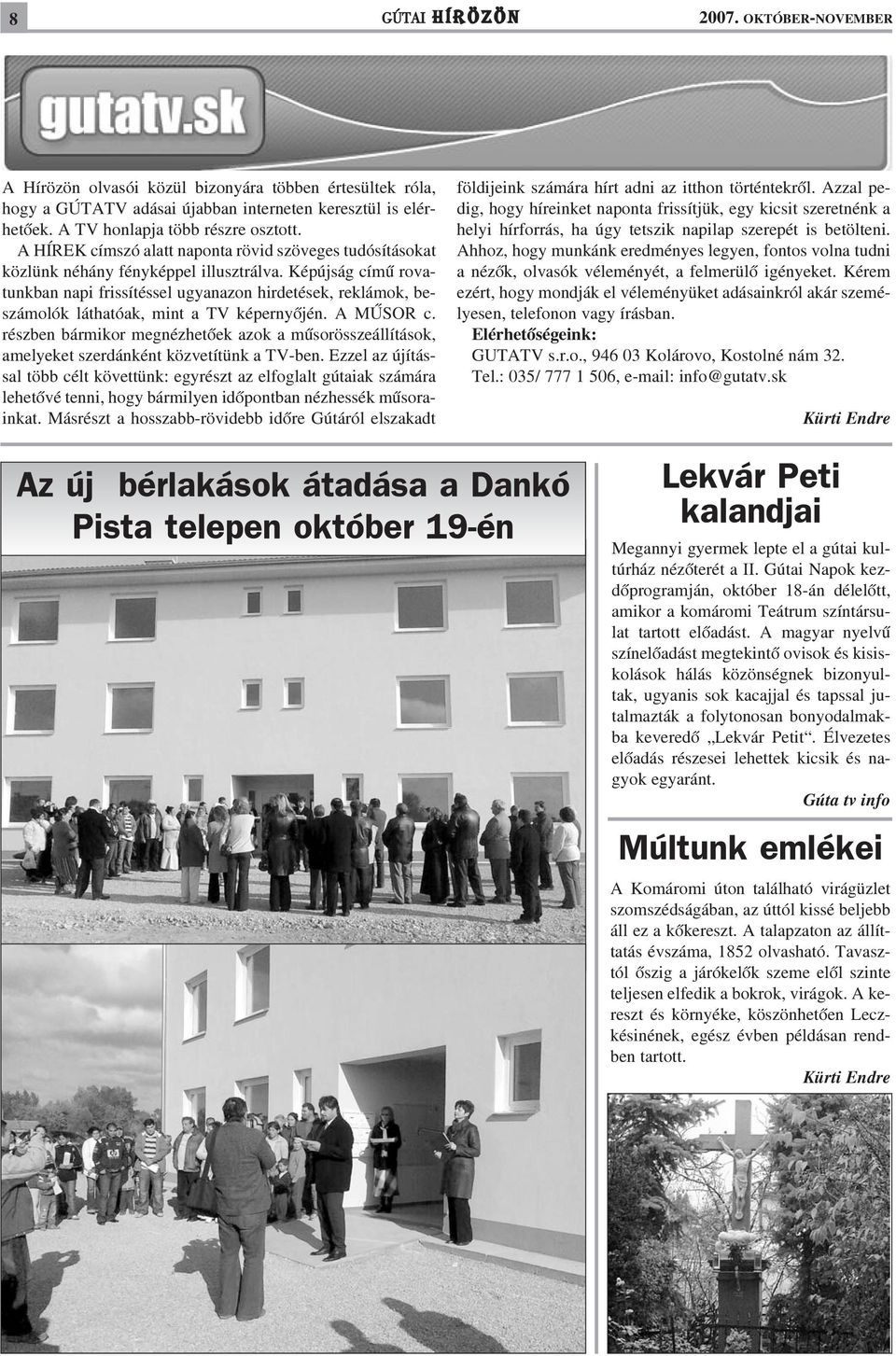 8 GÚTAI HÍRÖZÖN 2007. OKTÓBER-NOVEMBER

gutatv.sk

A Hírözön olvasói közül bizonyára többen értesültek róla, hogy a GÚTATV adásai újabban interneten keresztül is elérhetőek. A TV honlapja több részre osztott.

A HÍREK címszó alatt naponta rövid szöveges tudósításokat közlünk néhány fényképpel illusztrálva. Képújság című rovatunkban napi frissítéssel ugyanazon hirdetések, reklámok, beszámolók láthatóak, mint a TV képernyőjén. A MŰSOR c. részben bármikor megnézhetőek azok a műsorösszeállítások, amelyeket szerdánként közvetítünk a TV-ben. Ezzel az újítással több célt követtünk: egyrészt az elfoglalt gútaiak számára lehetővé tenni, hogy bármilyen időpontban nézhessék műsorainkat. Másrészt a hosszabb-rövidebb időre Gútáról elszakadt földijeink számára hírt adni az itthon történtekről. Azzal pedig, hogy híreinket naponta frissítjük, egy kicsit szeretnénk a helyi hírforrás, ha úgy tetszik napilap szerepét is betölteni. Ahhoz, hogy munkánk eredményes legyen, fontos volna tudni a nézők, olvasók véleményét, a felmerülő igényeket. Kérem ezért, hogy mondják el véleményüket adásainkról akár személyesen, telefonon vagy írásban.

Elérhetőségeink:
GUTATV s.r.o., 946 03 Kolárovo, Kostolné nám 32.
Tel.: 035/ 777 1 506, e-mail: info@gutatv.sk

Kürti Endre

Az új bérlakások átadása a Dankó Pista telepen október 19-én

Lekvár Peti kalandjai

Megannyi gyermek lepte el a gútai kultúrház nézőterét a II. Gútai Napok kezdőprogramján, október 18-án délelőtt, amikor a komáromi Teátrum színtársulat tartott előadást. A magyar nyelvű színelőadást megtekintő ovisok és kisiskolások hálás közönségnek bizonyultak, ugyanis sok kacajjal és tapssal jutalmazták a folytonosan bonyodalmakba keveredő „Lekvár Petit“. Élvezetes előadás részesei lehettek kicsik és nagyok egyaránt.

Gúta tv info

Múltunk emlékei

A Komáromi úton található virágüzlet szomszédságában, az úttól kissé beljebb áll ez a kőkereszt. A talapzaton az állíttatás évszáma, 1852 olvasható. Tavasztól őszig a járókelők szeme elől szinte teljesen elfedik a bokrok, virágok. A kereszt és környéke, köszönhetően Leczkésinének, egész évben példásan rendben tartott.

Kürti Endre